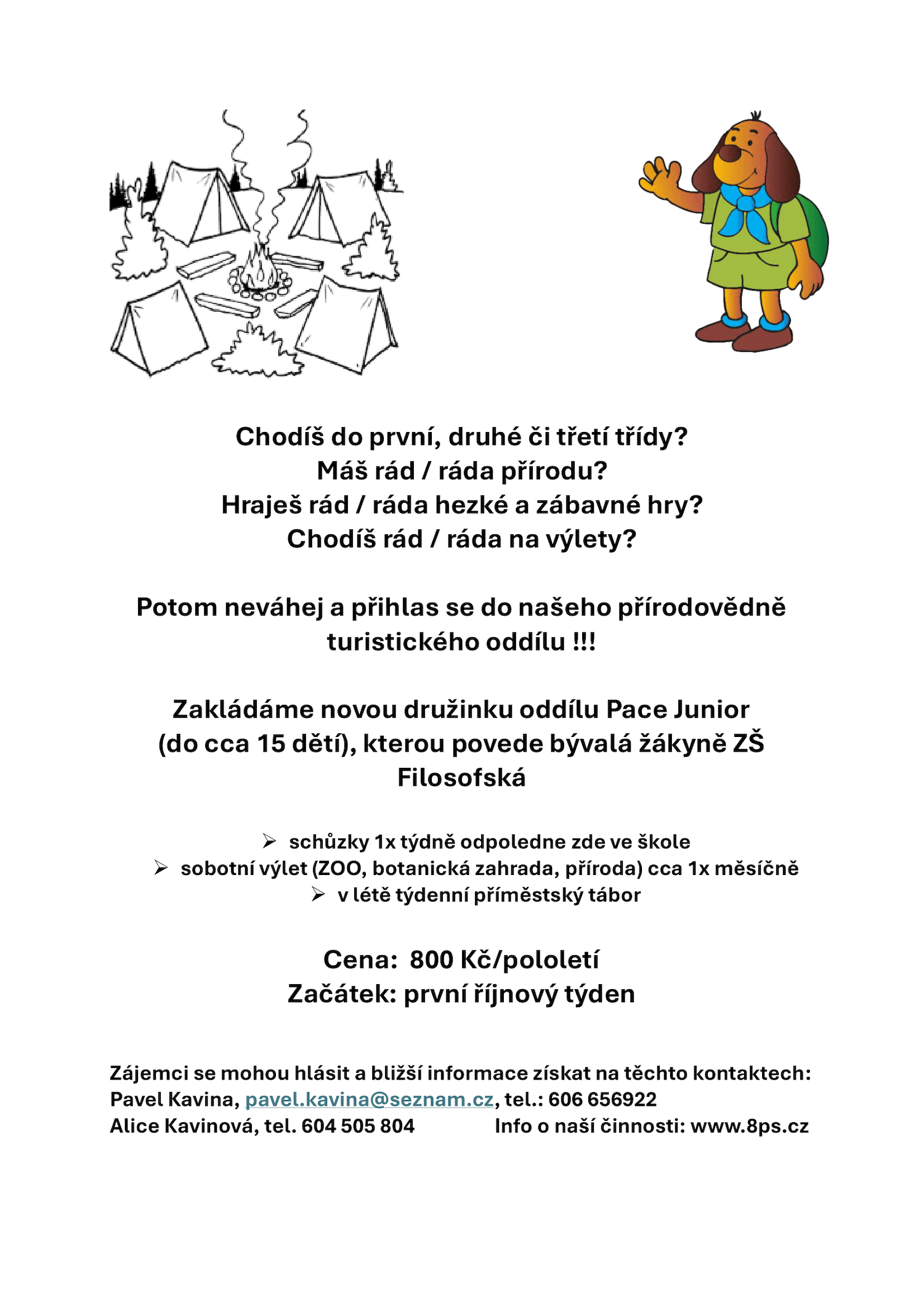 Chodíš do první, druhé či třetí třídy?
Máš rád / ráda přírodu?
Hraješ rád / ráda hezké a zábavné hry?
Chodíš rád / ráda na výlety?

Potom neváhej a přihlas se do našeho přírodovědně turistického oddílu !!!

Zakládáme novou družinku oddílu Pace Junior (do cca 15 dětí), kterou povede bývalá žákyně ZŠ Filosofská

➢ schůzky 1x týdně odpoledne zde ve škole
➢ sobotní výlet (ZOO, botanická zahrada, příroda) cca 1x měsíčně
➢ v létě týdenní příměstský tábor

Cena: 800 Kč/pololetí
Začátek: první říjnový týden

Zájemci se mohou hlásit a bližší informace získat na těchto kontaktech:
Pavel Kavina, pavel.kavina@seznam.cz, tel.: 606 656922
Alice Kavinová, tel. 604 505 804 Info o naší činnosti: www.8ps.cz